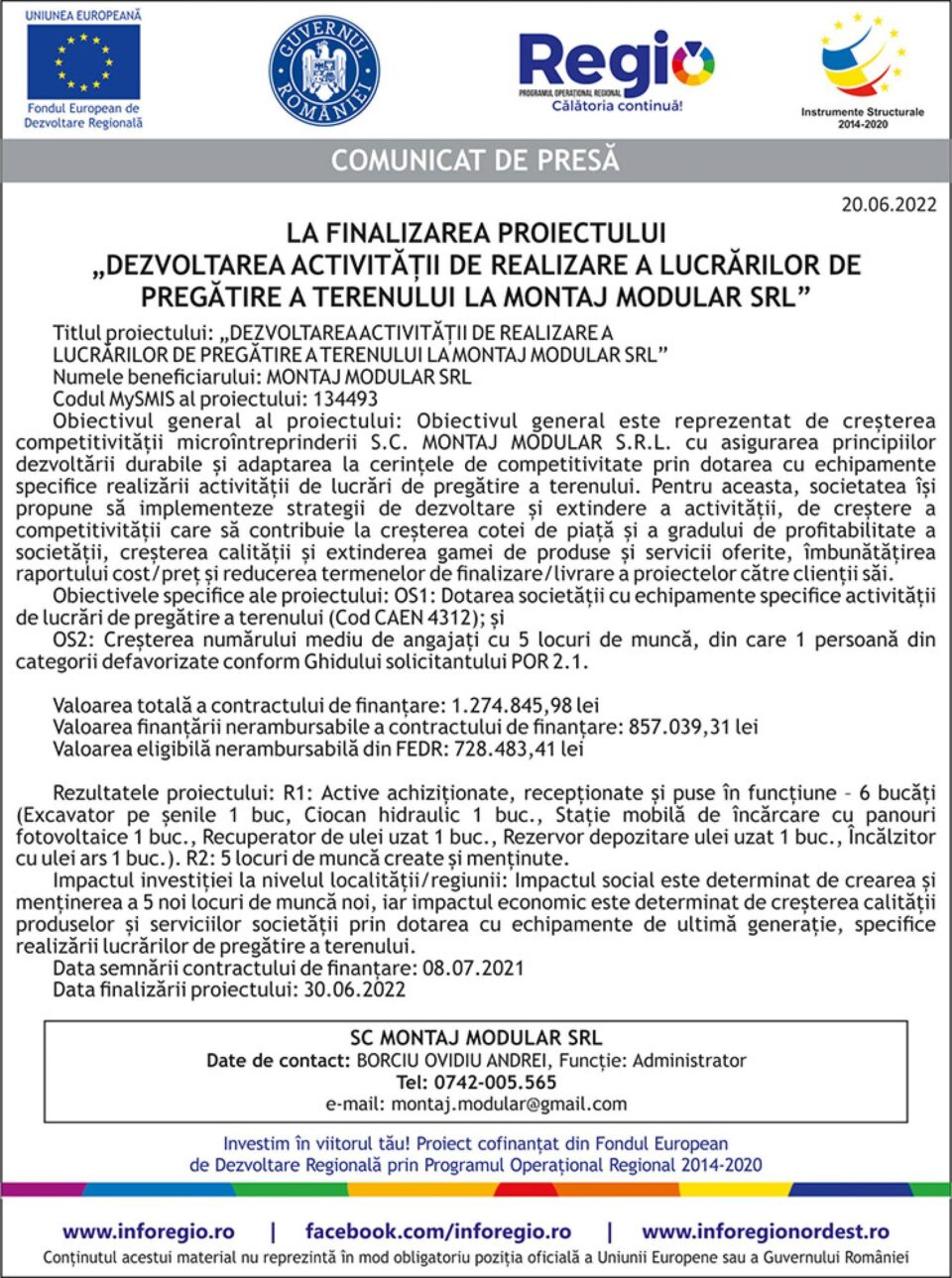 UNIUNEA EUROPEANĂ
Fondul European de Dezvoltare Regională

GUVERNUL ROMÂNIEI

Regio
PROGRAMUL OPERAȚIONAL REGIONAL
Călătoria continuă!

Instrumente Structurale 2014-2020

COMUNICAT DE PRESĂ

20.06.2022

LA FINALIZAREA PROIECTULUI „DEZVOLTAREA ACTIVITĂȚII DE REALIZARE A LUCRĂRILOR DE PREGĂTIRE A TERENULUI LA MONTAJ MODULAR SRL”

Titlul proiectului: „DEZVOLTAREA ACTIVITĂȚII DE REALIZARE A LUCRĂRILOR DE PREGĂTIRE A TERENULUI LA MONTAJ MODULAR SRL”
Numele beneficiarului: MONTAJ MODULAR SRL
Codul MySMIS al proiectului: 134493
Obiectivul general al proiectului: Obiectivul general este reprezentat de creșterea competitivității microîntreprinderii S.C. MONTAJ MODULAR S.R.L. cu asigurarea principiilor dezvoltării durabile și adaptarea la cerințele de competitivitate prin dotarea cu echipamente specifice realizării activității de lucrări de pregătire a terenului. Pentru aceasta, societatea își propune să implementeze strategii de dezvoltare și extindere a activității, de creștere a competitivității care să contribuie la creșterea cotei de piață și a gradului de profitabilitate a societății, creșterea calității și extinderea gamei de produse și servicii oferite, îmbunătățirea raportului cost/preț și reducerea termenelor de finalizare/livrare a proiectelor către clienții săi.
Obiectivele specifice ale proiectului: OS1: Dotarea societății cu echipamente specifice activității de lucrări de pregătire a terenului (Cod CAEN 4312); și
OS2: Creșterea numărului mediu de angajați cu 5 locuri de muncă, din care 1 persoană din categorii defavorizate conform Ghidului solicitantului POR 2.1.

Valoarea totală a contractului de finanțare: 1.274.845,98 lei
Valoarea finanțării nerambursabile a contractului de finanțare: 857.039,31 lei
Valoarea eligibilă nerambursabilă din FEDR: 728.483,41 lei

Rezultatele proiectului: R1: Active achiziționate, recepționate și puse în funcțiune – 6 bucăți (Excavator pe șenile 1 buc, Ciocan hidraulic 1 buc., Stație mobilă de încărcare cu panouri fotovoltaice 1 buc., Recuperator de ulei uzat 1 buc., Rezervor depozitare ulei uzat 1 buc., Încălzitor cu ulei ars 1 buc.). R2: 5 locuri de muncă create și menținute.
Impactul investiției la nivelul localității/regiunii: Impactul social este determinat de crearea și menținerea a 5 noi locuri de muncă noi, iar impactul economic este determinat de creșterea calității produselor și serviciilor societății prin dotarea cu echipamente de ultimă generație, specifice realizării lucrărilor de pregătire a terenului.
Data semnării contractului de finanțare: 08.07.2021
Data finalizării proiectului: 30.06.2022

SC MONTAJ MODULAR SRL
Date de contact: BORCIU OVIDIU ANDREI, Funcție: Administrator
Tel: 0742-005.565
e-mail: montaj.modular@gmail.com

Investim în viitorul tău! Proiect cofinanțat din Fondul European de Dezvoltare Regională prin Programul Operațional Regional 2014-2020

www.inforegio.ro | facebook.com/inforegio.ro | www.inforegionordest.ro
Conținutul acestui material nu reprezintă în mod obligatoriu poziția oficială a Uniunii Europene sau a Guvernului României